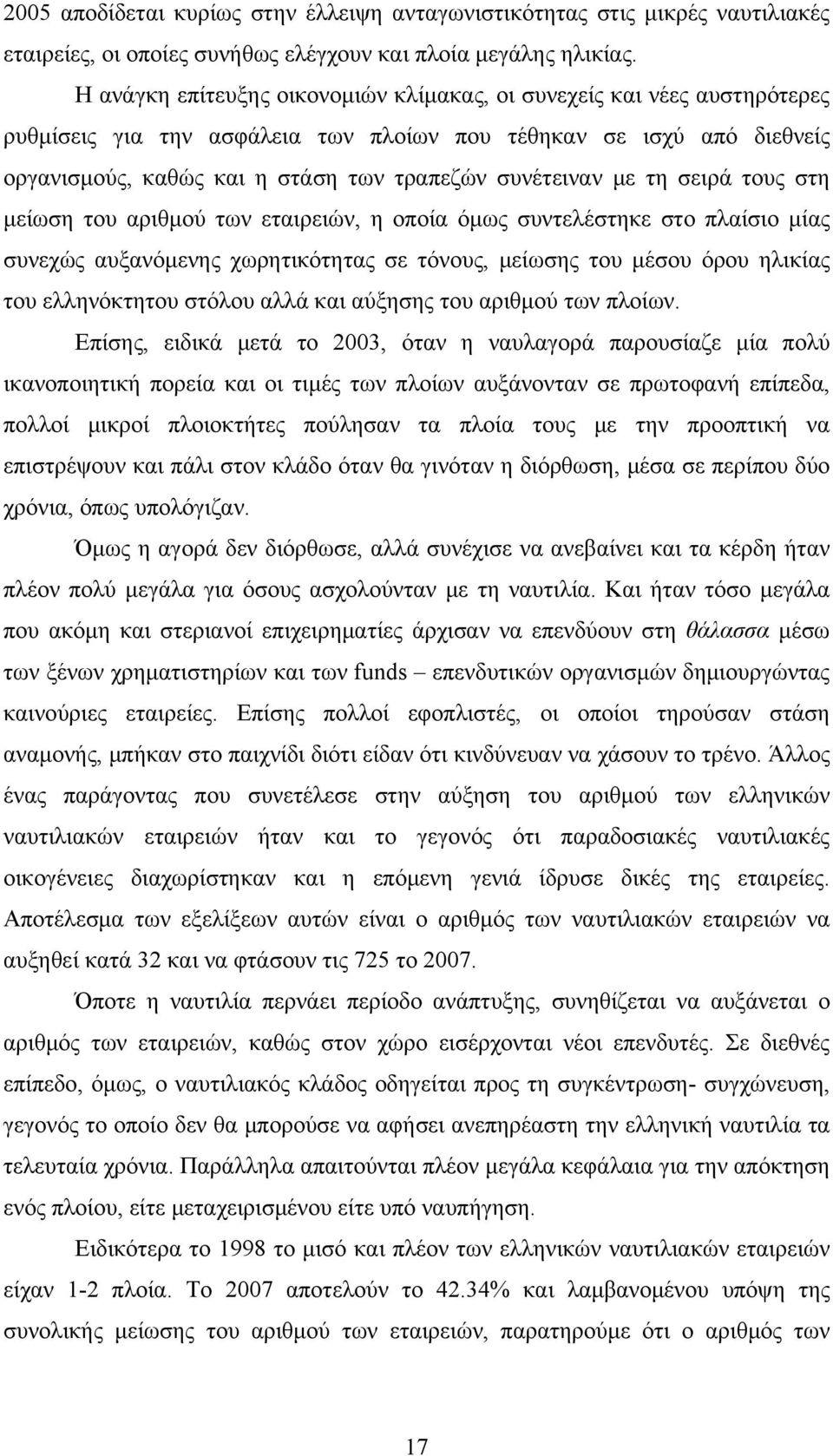 2005 αποδίδεται κυρίως στην έλλειψη ανταγωνιστικότητας στις μικρές ναυτιλιακές εταιρείες, οι οποίες συνήθως ελέγχουν και πλοία μεγάλης ηλικίας.

Η ανάγκη επίτευξης οικονομιών κλίμακας, οι συνεχείς και νέες αυστηρότερες ρυθμίσεις για την ασφάλεια των πλοίων που τέθηκαν σε ισχύ από διεθνείς οργανισμούς, καθώς και η στάση των τραπεζών συνέτειναν με τη σειρά τους στη μείωση του αριθμού των εταιρειών, η οποία όμως συντελέστηκε στο πλαίσιο μίας συνεχώς αυξανόμενης χωρητικότητας σε τόνους, μείωσης του μέσου όρου ηλικίας του ελληνόκτητου στόλου αλλά και αύξησης του αριθμού των πλοίων.

Επίσης, ειδικά μετά το 2003, όταν η ναυλαγορά παρουσίαζε μία πολύ ικανοποιητική πορεία και οι τιμές των πλοίων αυξάνονταν σε πρωτοφανή επίπεδα, πολλοί μικροί πλοιοκτήτες πούλησαν τα πλοία τους με την προοπτική να επιστρέψουν και πάλι στον κλάδο όταν θα γινόταν η διόρθωση, μέσα σε περίπου δύο χρόνια, όπως υπολόγιζαν.

Όμως η αγορά δεν διόρθωσε, αλλά συνέχισε να ανεβαίνει και τα κέρδη ήταν πλέον πολύ μεγάλα για όσους ασχολούνταν με τη ναυτιλία. Και ήταν τόσο μεγάλα που ακόμη και στεριανοί επιχειρηματίες άρχισαν να επενδύουν στη θάλασσα μέσω των ξένων χρηματιστηρίων και των funds – επενδυτικών οργανισμών δημιουργώντας καινούριες εταιρείες. Επίσης πολλοί εφοπλιστές, οι οποίοι τηρούσαν στάση αναμονής, μπήκαν στο παιχνίδι διότι είδαν ότι κινδύνευαν να χάσουν το τρένο. Άλλος ένας παράγοντας που συνετέλεσε στην αύξηση του αριθμού των ελληνικών ναυτιλιακών εταιρειών ήταν και το γεγονός ότι παραδοσιακές ναυτιλιακές οικογένειες διαχωρίστηκαν και η επόμενη γενιά ίδρυσε δικές της εταιρείες. Αποτέλεσμα των εξελίξεων αυτών είναι ο αριθμός των ναυτιλιακών εταιρειών να αυξηθεί κατά 32 και να φτάσουν τις 725 το 2007.

Όποτε η ναυτιλία περνάει περίοδο ανάπτυξης, συνηθίζεται να αυξάνεται ο αριθμός των εταιρειών, καθώς στον χώρο εισέρχονται νέοι επενδυτές. Σε διεθνές επίπεδο, όμως, ο ναυτιλιακός κλάδος οδηγείται προς τη συγκέντρωση- συγχώνευση, γεγονός το οποίο δεν θα μπορούσε να αφήσει ανεπηρέαστη την ελληνική ναυτιλία τα τελευταία χρόνια. Παράλληλα απαιτούνται πλέον μεγάλα κεφάλαια για την απόκτηση ενός πλοίου, είτε μεταχειρισμένου είτε υπό ναυπήγηση.

Ειδικότερα το 1998 το μισό και πλέον των ελληνικών ναυτιλιακών εταιρειών είχαν 1-2 πλοία. Το 2007 αποτελούν το 42.34% και λαμβανομένου υπόψη της συνολικής μείωσης του αριθμού των εταιρειών, παρατηρούμε ότι ο αριθμός των

17